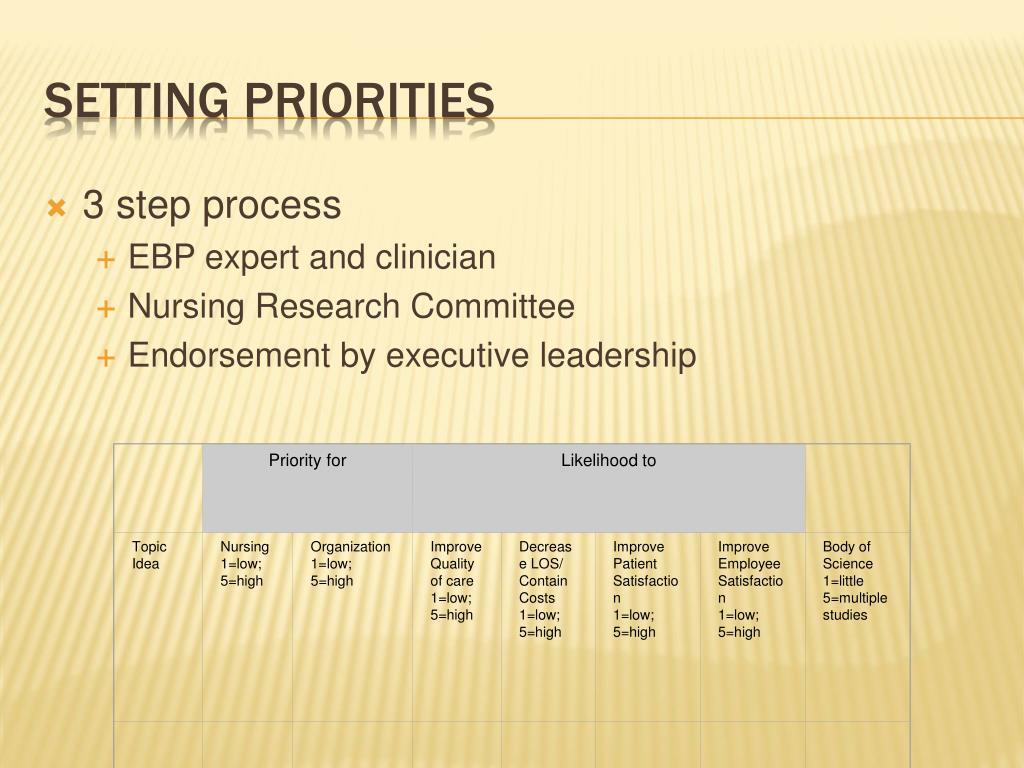 SETTING PRIORITIES

3 step process
EBP expert and clinician
Nursing Research Committee
Endorsement by executive leadership

| | Priority for | | Likelihood to | | | | |
|---|---|---|---|---|---|---|---|
| Topic Idea | Nursing 1=low; 5=high | Organization 1=low; 5=high | Improve Quality of care 1=low; 5=high | Decrease LOS/ Contain Costs 1=low; 5=high | Improve Patient Satisfaction 1=low; 5=high | Improve Employee Satisfaction 1=low; 5=high | Body of Science 1=little 5=multiple studies |
| | | | | | | | |